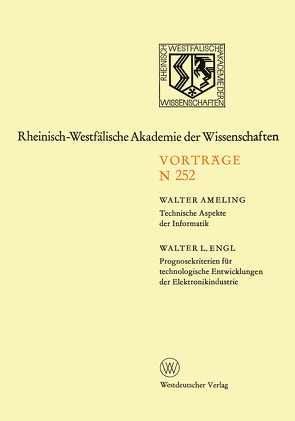 RHEINISCH-WESTFÄLISCHE AKADEMIE DER WISSENSCHAFTEN

Rheinisch-Westfälische Akademie der Wissenschaften

VORTRÄGE
N 252

WALTER AMELING
Technische Aspekte der Informatik

WALTER L. ENGL
Prognosekriterien für technologische Entwicklungen der Elektronikindustrie

W

Westdeutscher Verlag